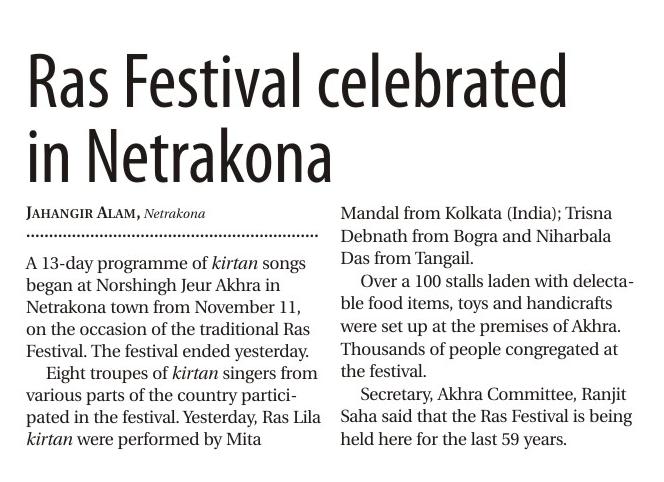 Ras Festival celebrated in Netrakona

JAHANGIR ALAM, Netrakona

A 13-day programme of kirtan songs began at Norshingh Jeur Akhra in Netrakona town from November 11, on the occasion of the traditional Ras Festival. The festival ended yesterday.

Eight troupes of kirtan singers from various parts of the country participated in the festival. Yesterday, Ras Lila kirtan were performed by Mita Mandal from Kolkata (India); Trisna Debnath from Bogra and Niharbala Das from Tangail.

Over a 100 stalls laden with delectable food items, toys and handicrafts were set up at the premises of Akhra. Thousands of people congregated at the festival.

Secretary, Akhra Committee, Ranjit Saha said that the Ras Festival is being held here for the last 59 years.